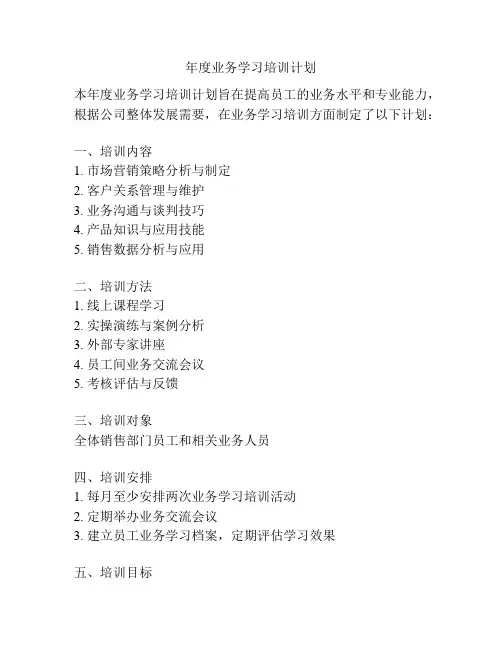 年度业务学习培训计划

本年度业务学习培训计划旨在提高员工的业务水平和专业能力，根据公司整体发展需要，在业务学习培训方面制定了以下计划：

一、培训内容
1. 市场营销策略分析与制定
2. 客户关系管理与维护
3. 业务沟通与谈判技巧
4. 产品知识与应用技能
5. 销售数据分析与应用

二、培训方法
1. 线上课程学习
2. 实操演练与案例分析
3. 外部专家讲座
4. 员工间业务交流会议
5. 考核评估与反馈

三、培训对象
全体销售部门员工和相关业务人员

四、培训安排
1. 每月至少安排两次业务学习培训活动
2. 定期举办业务交流会议
3. 建立员工业务学习档案，定期评估学习效果

五、培训目标